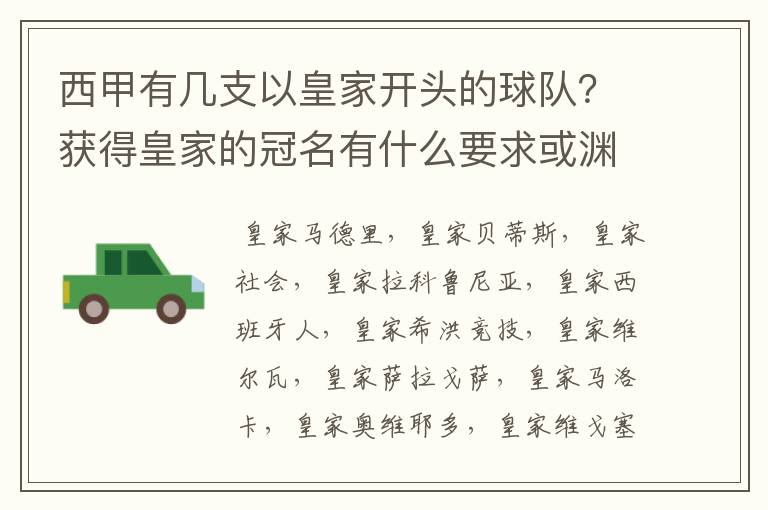 西甲有几支以皇家开头的球队？获得皇家的冠名有什么要求或渊

皇家马德里，皇家贝蒂斯，皇家社会，皇家拉科鲁尼亚，皇家西班牙人，皇家希洪竞技，皇家维尔瓦，皇家萨拉戈萨，皇家马洛卡，皇家奥维耶多，皇家维戈塞